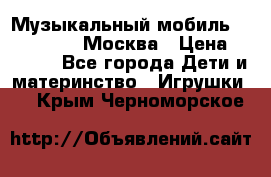 Музыкальный мобиль Москва Цена Все города Дети и материнство Игрушки Крым Черноморское

http://Объявлений.сайт